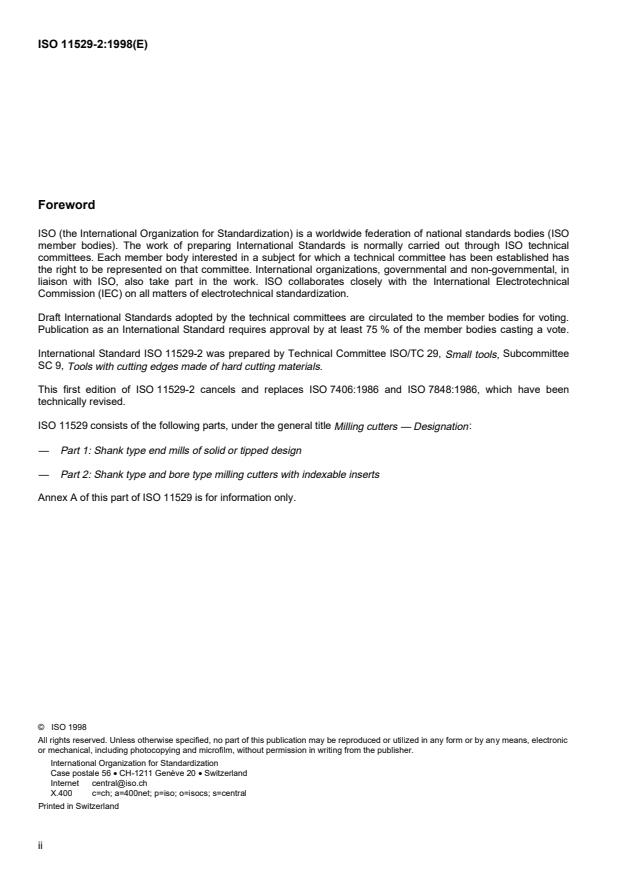 ISO 11529-2:1998(E)

Foreword

ISO (the International Organization for Standardization) is a worldwide federation of national standards bodies (ISO member bodies). The work of preparing International Standards is normally carried out through ISO technical committees. Each member body interested in a subject for which a technical committee has been established has the right to be represented on that committee. International organizations, governmental and non-governmental, in liaison with ISO, also take part in the work. ISO collaborates closely with the International Electrotechnical Commission (IEC) on all matters of electrotechnical standardization.

Draft International Standards adopted by the technical committees are circulated to the member bodies for voting. Publication as an International Standard requires approval by at least 75 % of the member bodies casting a vote.

International Standard ISO 11529-2 was prepared by Technical Committee ISO/TC 29, Small tools, Subcommittee SC 9, Tools with cutting edges made of hard cutting materials.

This first edition of ISO 11529-2 cancels and replaces ISO 7406:1986 and ISO 7848:1986, which have been technically revised.

ISO 11529 consists of the following parts, under the general title Milling cutters — Designation:

— Part 1: Shank type end mills of solid or tipped design

— Part 2: Shank type and bore type milling cutters with indexable inserts

Annex A of this part of ISO 11529 is for information only.

© ISO 1998
All rights reserved. Unless otherwise specified, no part of this publication may be reproduced or utilized in any form or by any means, electronic or mechanical, including photocopying and microfilm, without permission in writing from the publisher.
International Organization for Standardization
Case postale 56 • CH-1211 Genève 20 • Switzerland
Internet central@iso.ch
X.400 c=ch; a=400net; p=iso; o=isocs; s=central
Printed in Switzerland

ii